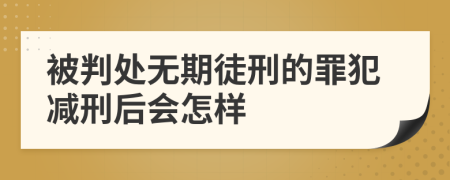 被判处无期徒刑的罪犯减刑后会怎样